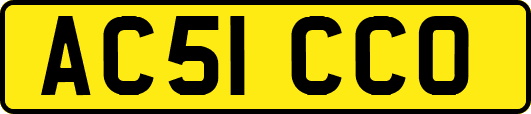 AC51 CCO